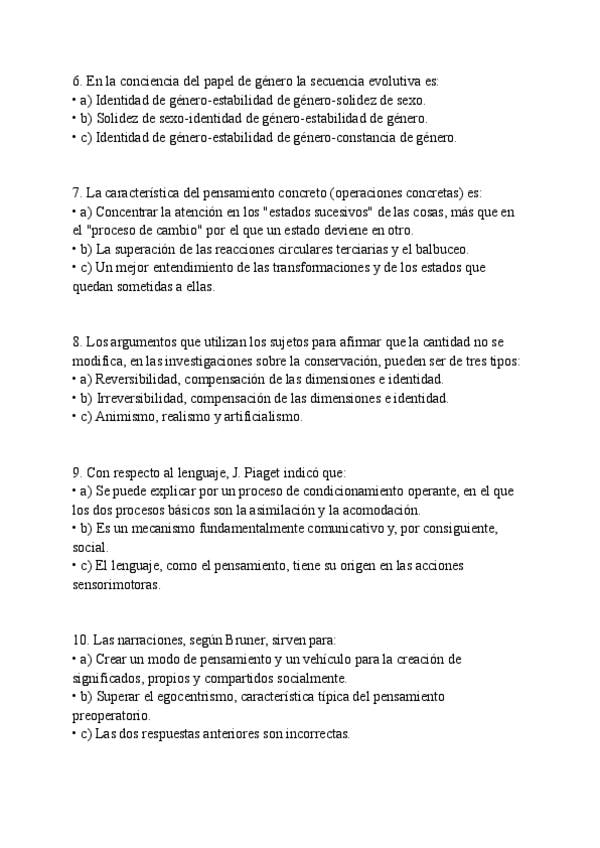 6. En la conciencia del papel de género la secuencia evolutiva es:
• a) Identidad de género-estabilidad de género-solidez de sexo.
• b) Solidez de sexo-identidad de género-estabilidad de género.
• c) Identidad de género-estabilidad de género-constancia de género.

7. La característica del pensamiento concreto (operaciones concretas) es:
• a) Concentrar la atención en los "estados sucesivos" de las cosas, más que en el "proceso de cambio" por el que un estado deviene en otro.
• b) La superación de las reacciones circulares terciarias y el balbuceo.
• c) Un mejor entendimiento de las transformaciones y de los estados que quedan sometidas a ellas.

8. Los argumentos que utilizan los sujetos para afirmar que la cantidad no se modifica, en las investigaciones sobre la conservación, pueden ser de tres tipos:
• a) Reversibilidad, compensación de las dimensiones e identidad.
• b) Irreversibilidad, compensación de las dimensiones e identidad.
• c) Animismo, realismo y artificialismo.

9. Con respecto al lenguaje, J. Piaget indicó que:
• a) Se puede explicar por un proceso de condicionamiento operante, en el que los dos procesos básicos son la asimilación y la acomodación.
• b) Es un mecanismo fundamentalmente comunicativo y, por consiguiente, social.
• c) El lenguaje, como el pensamiento, tiene su origen en las acciones sensorimotoras.

10. Las narraciones, según Bruner, sirven para:
• a) Crear un modo de pensamiento y un vehículo para la creación de significados, propios y compartidos socialmente.
• b) Superar el egocentrismo, característica típica del pensamiento preoperatorio.
• c) Las dos respuestas anteriores son incorrectas.